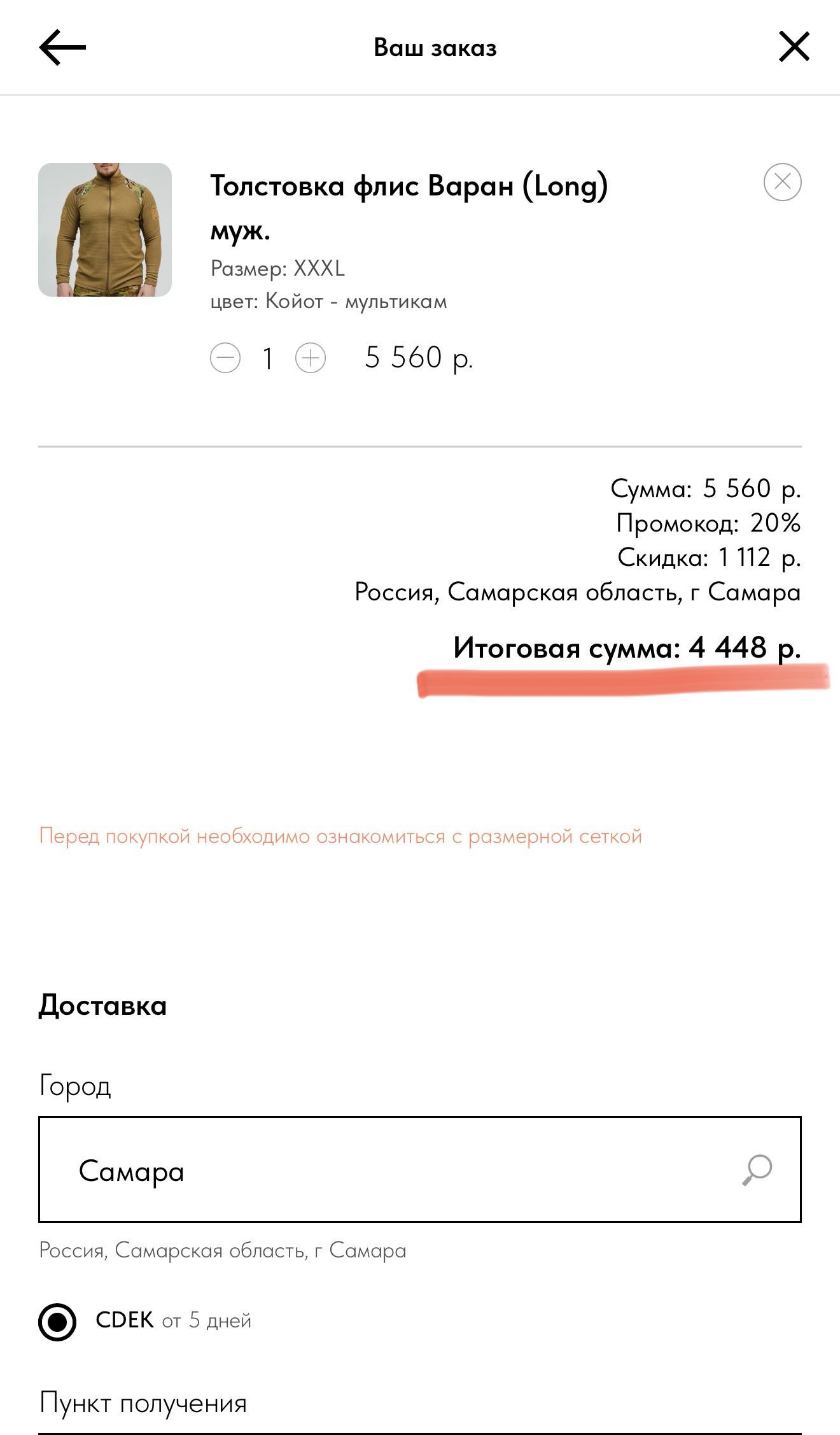 Ваш заказ

Толстовка флис Варан (Long) муж.
Размер: XXXL
цвет: Койот - мультикам

1 5 560 р.

Сумма: 5 560 р.
Промокод: 20%
Скидка: 1 112 р.
Россия, Самарская область, г Самара
Итоговая сумма: 4 448 р.

Перед покупкой необходимо ознакомиться с размерной сеткой

Доставка

Город

Самара

Россия, Самарская область, г Самара

CDEK от 5 дней

Пункт получения